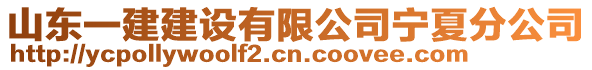 山东一建建设有限公司宁夏分公司
http://ycpollywoolf2.cn.coovee.com